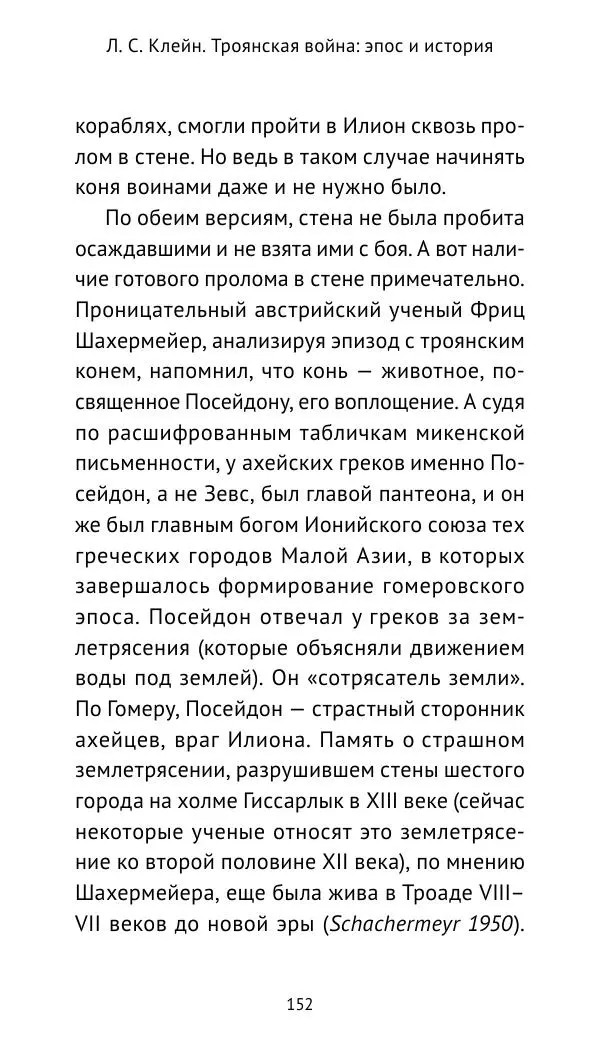 Л. С. Клейн. Троянская война: эпос и история

кораблях, смогли пройти в Илион сквозь пролом в стене. Но ведь в таком случае начинять коня воинами даже и не нужно было.

По обеим версиям, стена не была пробита осаждавшими и не взята ими с боя. А вот наличие готового пролома в стене примечательно. Проницательный австрийский ученый Фриц Шахермейер, анализируя эпизод с троянским конем, напомнил, что конь — животное, посвященное Посейдону, его воплощение. А судя по расшифрованным табличкам микенской письменности, у ахейских греков именно Посейдон, а не Зевс, был главой пантеона, и он же был главным богом Ионийского союза тех греческих городов Малой Азии, в которых завершалось формирование гомеровского эпоса. Посейдон отвечал у греков за землетрясения (которые объясняли движением воды под землей). Он «сотрясатель земли». По Гомеру, Посейдон — страстный сторонник ахейцев, враг Илиона. Память о страшном землетрясении, разрушившем стены шестого города на холме Гиссарлык в XIII веке (сейчас некоторые ученые относят это землетрясение ко второй половине XII века), по мнению Шахермейера, еще была жива в Троаде VIII–VII веков до новой эры (Schachermeyr 1950).

152